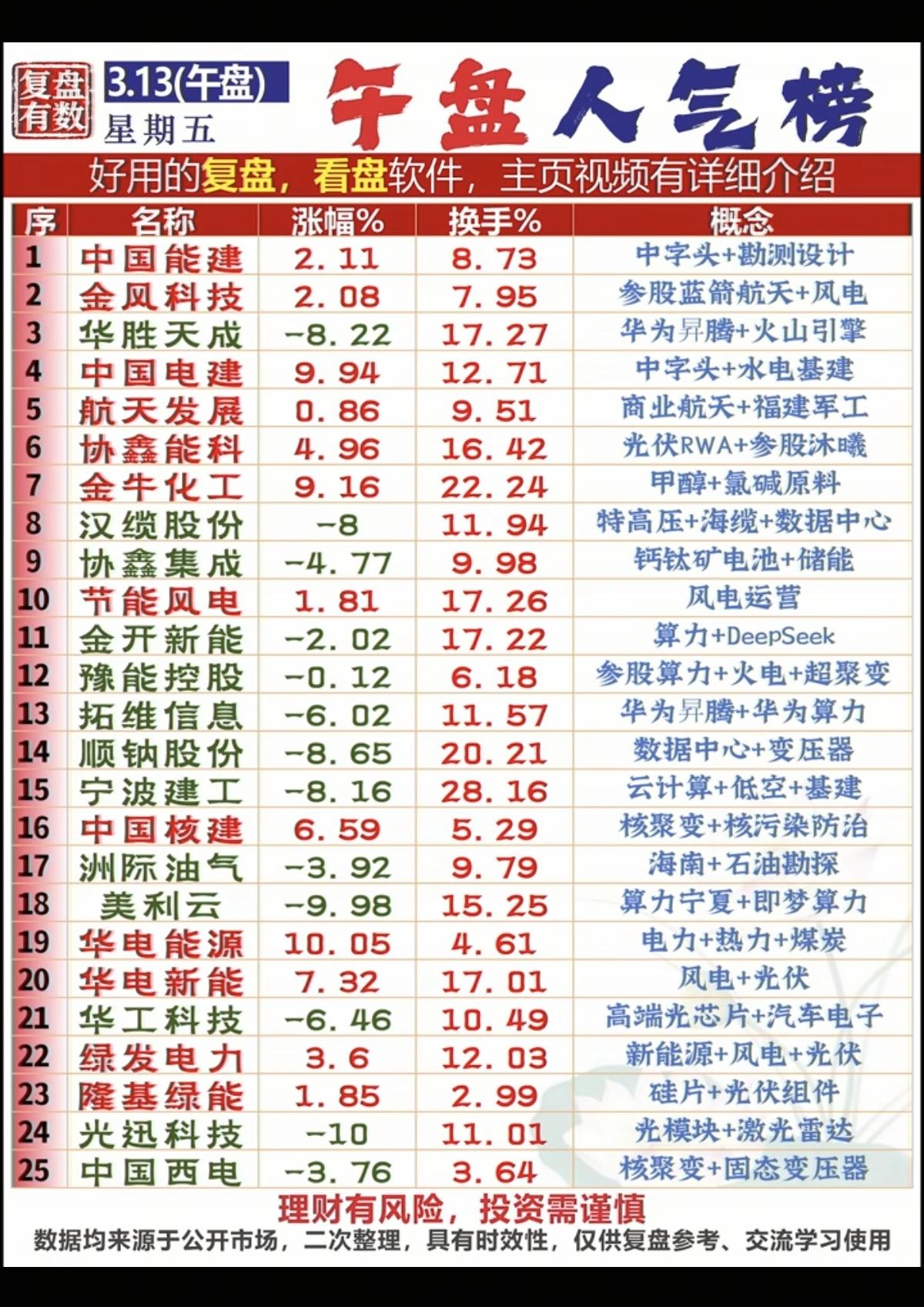 复盘有数

3.13(午盘)
星期五

午盘人气榜

好用的复盘，看盘软件，主页视频有详细介绍

| 序 | 名称 | 涨幅% | 换手% | 概念 |
|---|---|---|---|---|
| 1 | 中国能建 | 2.11 | 8.73 | 中字头+勘测设计 |
| 2 | 金风科技 | 2.08 | 7.95 | 参股蓝箭航天+风电 |
| 3 | 华胜天成 | -8.22 | 17.27 | 华为昇腾+火山引擎 |
| 4 | 中国电建 | 9.94 | 12.71 | 中字头+水电基建 |
| 5 | 航天发展 | 0.86 | 9.51 | 商业航天+福建军工 |
| 6 | 协鑫能科 | 4.96 | 16.42 | 光伏RWA+参股沐曦 |
| 7 | 金牛化工 | 9.16 | 22.24 | 甲醇+氯碱原料 |
| 8 | 汉缆股份 | -8 | 11.94 | 特高压+海缆+数据中心 |
| 9 | 协鑫集成 | -4.77 | 9.98 | 钙钛矿电池+储能 |
| 10 | 节能风电 | 1.81 | 17.26 | 风电运营 |
| 11 | 金开新能 | -2.02 | 17.22 | 算力+DeepSeek |
| 12 | 豫能控股 | -0.12 | 6.18 | 参股算力+火电+超聚变 |
| 13 | 拓维信息 | -6.02 | 11.57 | 华为昇腾+华为算力 |
| 14 | 顺钠股份 | -8.65 | 20.21 | 数据中心+变压器 |
| 15 | 宁波建工 | -8.16 | 28.16 | 云计算+低空+基建 |
| 16 | 中国核建 | 6.59 | 5.29 | 核聚变+核污染防治 |
| 17 | 洲际油气 | -3.92 | 9.79 | 海南+石油勘探 |
| 18 | 美利云 | -9.98 | 15.25 | 算力宁夏+即梦算力 |
| 19 | 华电能源 | 10.05 | 4.61 | 电力+热力+煤炭 |
| 20 | 华电新能 | 7.32 | 17.01 | 风电+光伏 |
| 21 | 华工科技 | -6.46 | 10.49 | 高端光芯片+汽车电子 |
| 22 | 绿发电力 | 3.6 | 12.03 | 新能源+风电+光伏 |
| 23 | 隆基绿能 | 1.85 | 2.99 | 硅片+光伏组件 |
| 24 | 光迅科技 | -10 | 11.01 | 光模块+激光雷达 |
| 25 | 中国西电 | -3.76 | 3.64 | 核聚变+固态变压器 |

理财有风险，投资需谨慎
数据均来源于公开市场，二次整理，具有时效性，仅供复盘参考、交流学习使用